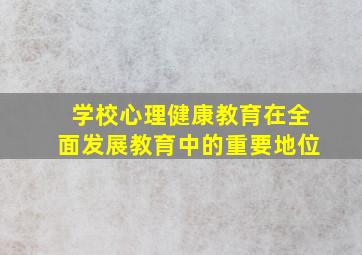 学校心理健康教育在全面发展教育中的重要地位